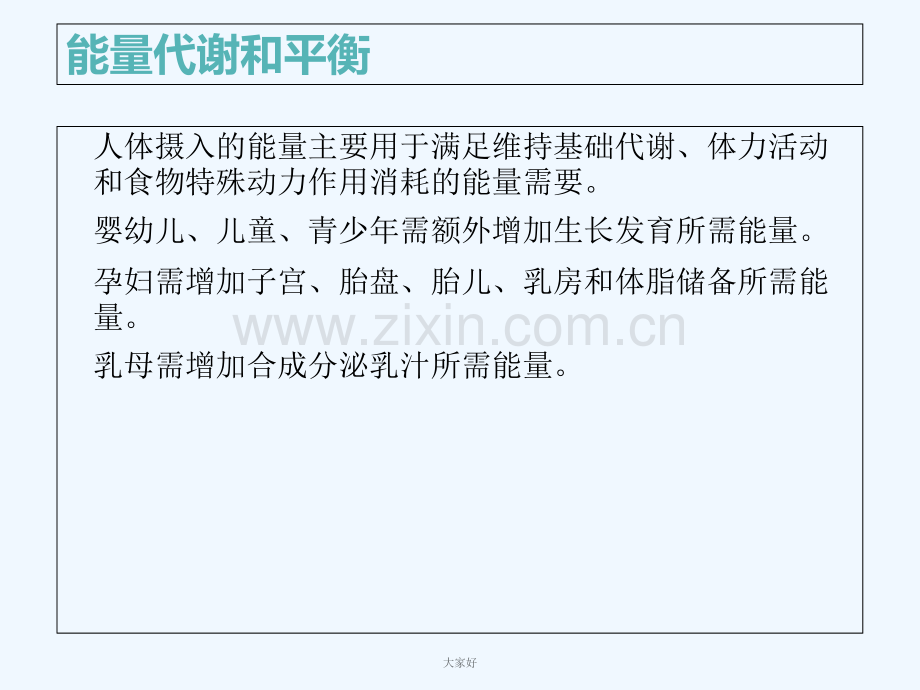 能量代谢和平衡

人体摄入的能量主要用于满足维持基础代谢、体力活动和食物特殊动力作用消耗的能量需要。

婴幼儿、儿童、青少年需额外增加生长发育所需能量。

孕妇需增加子宫、胎盘、胎儿、乳房和体脂储备所需能量。

乳母需增加合成分泌乳汁所需能量。

大家好

www.zixin.com.cn